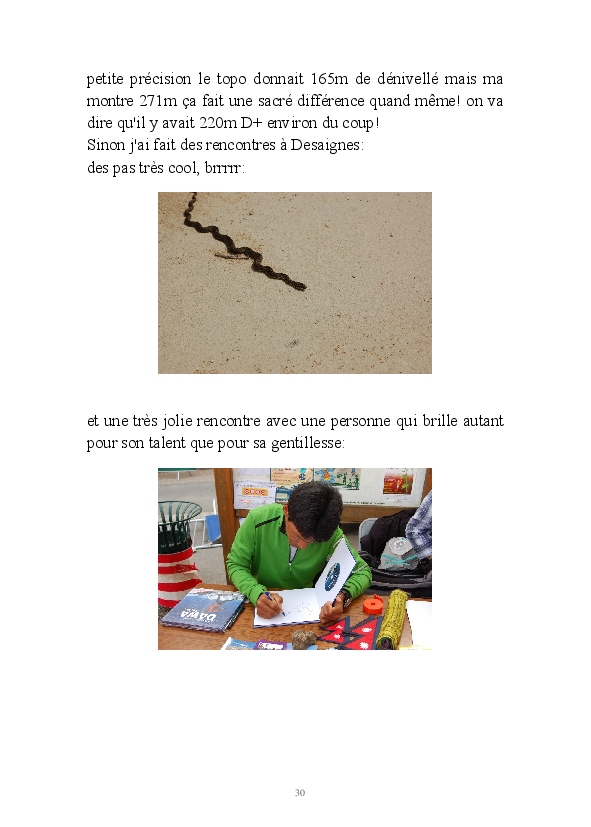 petite précision le topo donnait 165m de dénivellé mais ma montre 271m ça fait une sacré différence quand même! on va dire qu'il y avait 220m D+ environ du coup!

Sinon j'ai fait des rencontres à Desaignes:

des pas très cool, brrrrr:

et une très jolie rencontre avec une personne qui brille autant pour son talent que pour sa gentillesse:

30